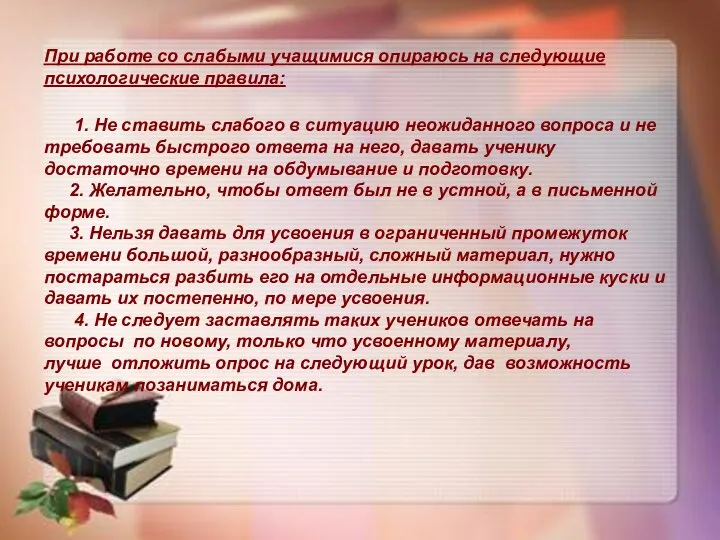 При работе со слабыми учащимися опираюсь на следующие психологические правила:

1. Не ставить слабого в ситуацию неожиданного вопроса и не требовать быстрого ответа на него, давать ученику достаточно времени на обдумывание и подготовку.
2. Желательно, чтобы ответ был не в устной, а в письменной форме.
3. Нельзя давать для усвоения в ограниченный промежуток времени большой, разнообразный, сложный материал, нужно постараться разбить его на отдельные информационные куски и давать их постепенно, по мере усвоения.
4. Не следует заставлять таких учеников отвечать на вопросы по новому, только что усвоенному материалу, лучше отложить опрос на следующий урок, дав возможность ученикам позаниматься дома.